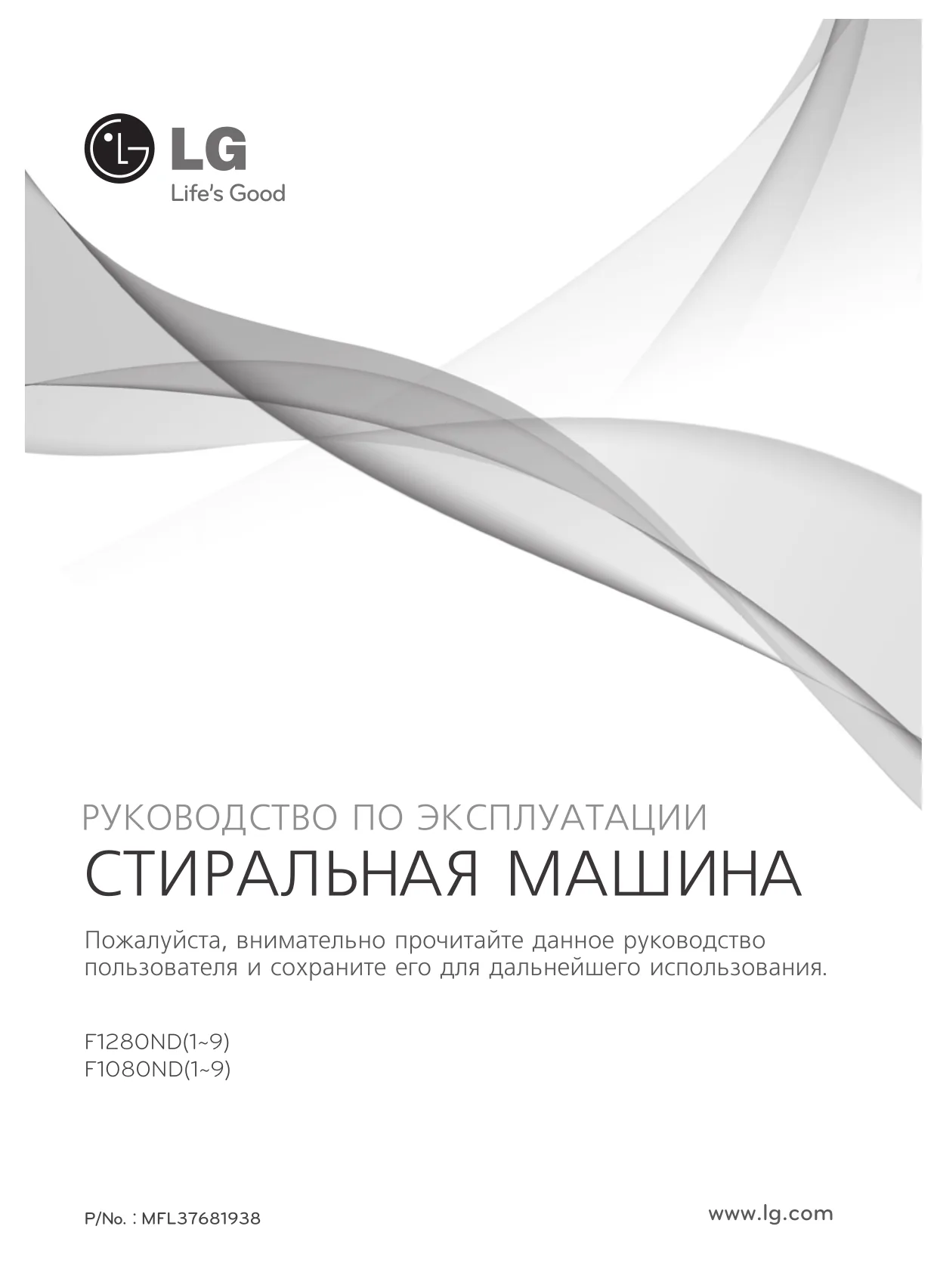 LG
Life's Good

РУКОВОДСТВО ПО ЭКСПЛУАТАЦИИ
СТИРАЛЬНАЯ МАШИНА

Пожалуйста, внимательно прочитайте данное руководство пользователя и сохраните его для дальнейшего использования.

F1280ND(1~9)
F1080ND(1~9)

P/No. : MFL37681938

www.lg.com